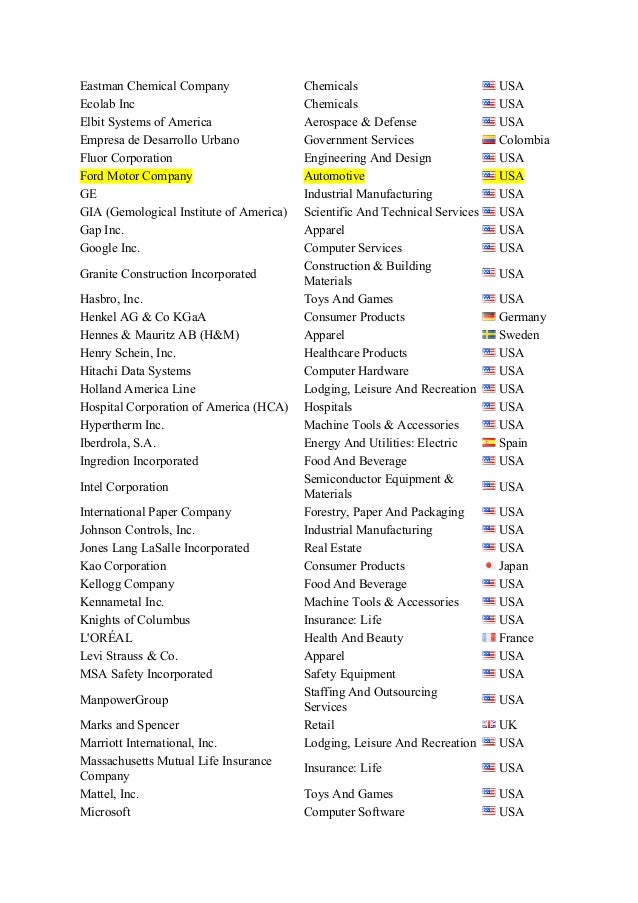 | | | |
|---|---|---|
| Eastman Chemical Company | Chemicals | USA |
| Ecolab Inc | Chemicals | USA |
| Elbit Systems of America | Aerospace & Defense | USA |
| Empresa de Desarrollo Urbano | Government Services | Colombia |
| Fluor Corporation | Engineering And Design | USA |
| Ford Motor Company | Automotive | USA |
| GE | Industrial Manufacturing | USA |
| GIA (Gemological Institute of America) | Scientific And Technical Services | USA |
| Gap Inc. | Apparel | USA |
| Google Inc. | Computer Services | USA |
| Granite Construction Incorporated | Construction & Building Materials | USA |
| Hasbro, Inc. | Toys And Games | USA |
| Henkel AG & Co KGaA | Consumer Products | Germany |
| Hennes & Mauritz AB (H&M) | Apparel | Sweden |
| Henry Schein, Inc. | Healthcare Products | USA |
| Hitachi Data Systems | Computer Hardware | USA |
| Holland America Line | Lodging, Leisure And Recreation | USA |
| Hospital Corporation of America (HCA) | Hospitals | USA |
| Hypertherm Inc. | Machine Tools & Accessories | USA |
| Iberdrola, S.A. | Energy And Utilities: Electric | Spain |
| Ingredion Incorporated | Food And Beverage | USA |
| Intel Corporation | Semiconductor Equipment & Materials | USA |
| International Paper Company | Forestry, Paper And Packaging | USA |
| Johnson Controls, Inc. | Industrial Manufacturing | USA |
| Jones Lang LaSalle Incorporated | Real Estate | USA |
| Kao Corporation | Consumer Products | Japan |
| Kellogg Company | Food And Beverage | USA |
| Kennametal Inc. | Machine Tools & Accessories | USA |
| Knights of Columbus | Insurance: Life | USA |
| L'ORÉAL | Health And Beauty | France |
| Levi Strauss & Co. | Apparel | USA |
| MSA Safety Incorporated | Safety Equipment | USA |
| ManpowerGroup | Staffing And Outsourcing Services | USA |
| Marks and Spencer | Retail | UK |
| Marriott International, Inc. | Lodging, Leisure And Recreation | USA |
| Massachusetts Mutual Life Insurance Company | Insurance: Life | USA |
| Mattel, Inc. | Toys And Games | USA |
| Microsoft | Computer Software | USA |